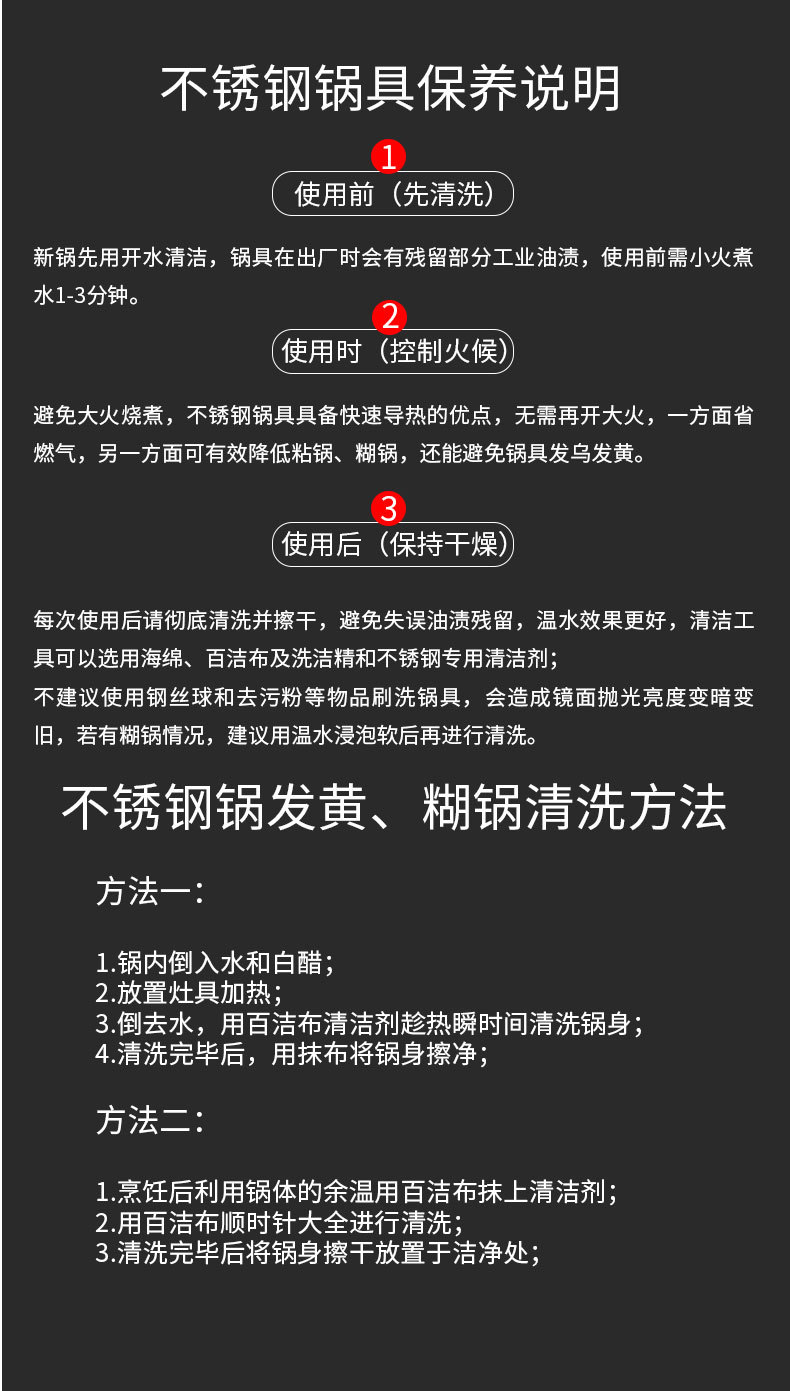 不锈钢锅具保养说明

1

使用前（先清洗）

新锅先用开水清洁，锅具在出厂时会有残留部分工业油渍，使用前需小火煮水1-3分钟。

2

使用时（控制火候）

避免大火烧煮，不锈钢锅具具备快速导热的优点，无需再开大火，一方面省燃气，另一方面可有效降低粘锅、糊锅，还能避免锅具发乌发黄。

3

使用后（保持干燥）

每次使用后请彻底清洗并擦干，避免失误油渍残留，温水效果更好，清洁工具可以选用海绵、百洁布及洗洁精和不锈钢专用清洁剂；
不建议使用钢丝球和去污粉等物品刷洗锅具，会造成镜面抛光亮度变暗变旧，若有糊锅情况，建议用温水浸泡软后再进行清洗。

不锈钢锅发黄、糊锅清洗方法

方法一：

1.锅内倒入水和白醋；
2.放置灶具加热；
3.倒去水，用百洁布清洁剂趁热瞬时间清洗锅身；
4.清洗完毕后，用抹布将锅身擦净；

方法二：

1.烹饪后利用锅体的余温用百洁布抹上清洁剂；
2.用百洁布顺时针大全进行清洗；
3.清洗完毕后将锅身擦干放置于洁净处；